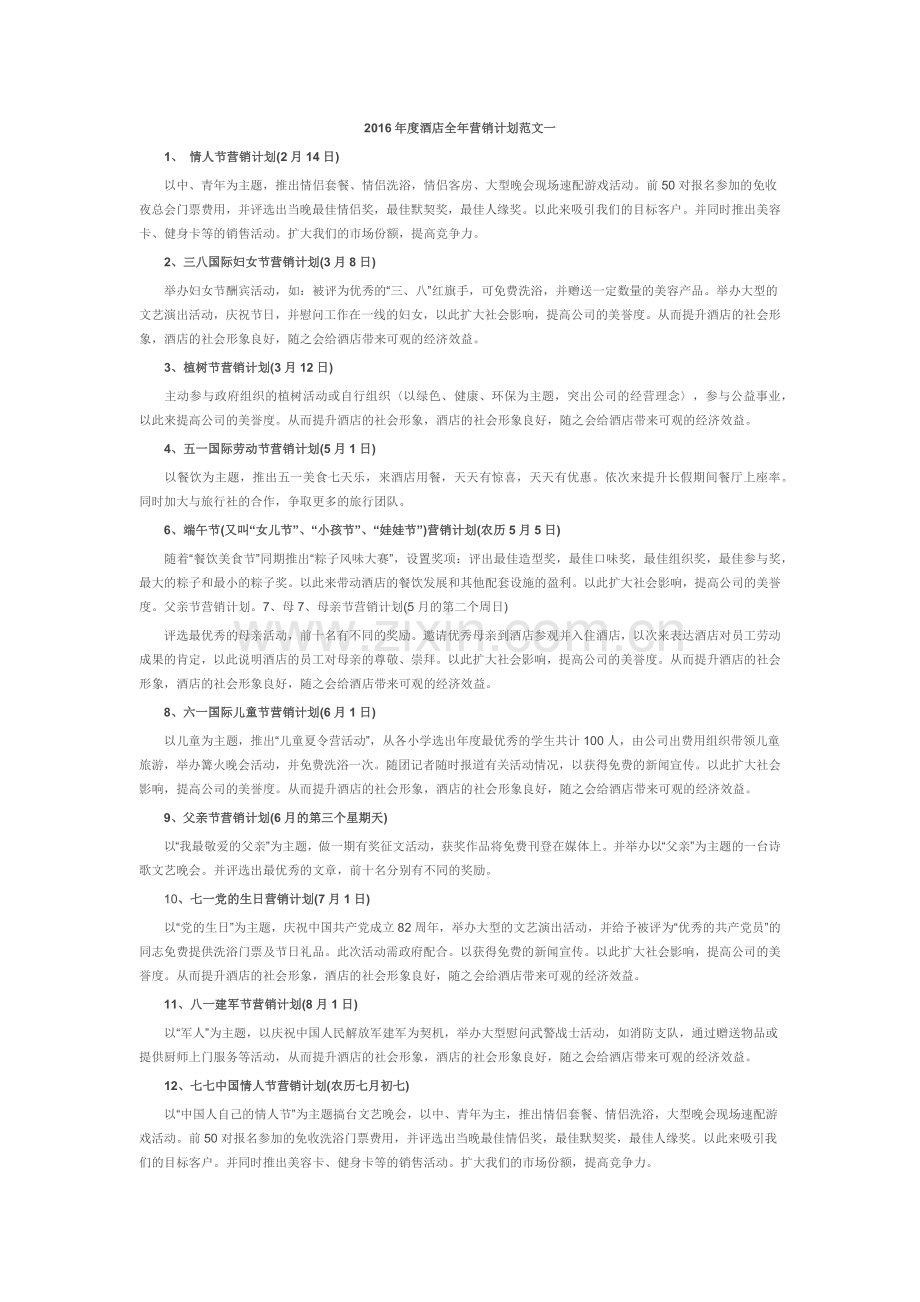 2016年度酒店全年营销计划范文一

1、 情人节营销计划(2月14日)

以中、青年为主题，推出情侣套餐、情侣洗浴，情侣客房、大型晚会现场速配游戏活动。前50对报名参加的免收夜总会门票费用，并评选出当晚最佳情侣奖，最佳默契奖，最佳人缘奖。以此来吸引我们的目标客户。并同时推出美容卡、健身卡等的销售活动。扩大我们的市场份额，提高竞争力。

2、三八国际妇女节营销计划(3月8日)

举办妇女节酬宾活动，如：被评为优秀的“三、八”红旗手，可免费洗浴，并赠送一定数量的美容产品。举办大型的文艺演出活动，庆祝节日，并慰问工作在一线的妇女，以此扩大社会影响，提高公司的美誉度。从而提升酒店的社会形象，酒店的社会形象良好，随之会给酒店带来可观的经济效益。

3、植树节营销计划(3月12日)

主动参与政府组织的植树活动或自行组织（以绿色、健康、环保为主题，突出公司的经营理念），参与公益事业，以此来提高公司的美誉度。从而提升酒店的社会形象，酒店的社会形象良好，随之会给酒店带来可观的经济效益。

4、五一国际劳动节营销计划(5月1日)

以餐饮为主题，推出五一美食七天乐，来酒店用餐，天天有惊喜，天天有优惠。依次来提升长假期间餐厅上座率。同时加大与旅行社的合作，争取更多的旅行团队。

6、端午节(又叫“女儿节”、“小孩节”、“娃娃节”)营销计划(农历5月5日)

随着“餐饮美食节”同期推出“粽子风味大赛”，设置奖项：评出最佳造型奖，最佳口味奖，最佳组织奖，最佳参与奖，最大的粽子和最小的粽子奖。以此来带动酒店的餐饮发展和其他配套设施的盈利。以此扩大社会影响，提高公司的美誉度。父亲节营销计划。7、母7、母亲节营销计划(5月的第二个周日)

评选最优秀的母亲活动，前十名有不同的奖励。邀请优秀母亲到酒店参观并入住酒店，以次来表达酒店对员工劳动成果的肯定，以此说明酒店的员工对母亲的尊敬、崇拜。以此扩大社会影响，提高公司的美誉度。从而提升酒店的社会形象，酒店的社会形象良好，随之会给酒店带来可观的经济效益。

8、六一国际儿童节营销计划(6月1日)

以儿童为主题，推出“儿童夏令营活动”，从各小学选出年度最优秀的学生共计100人，由公司出费用组织带领儿童旅游，举办篝火晚会活动，并免费洗浴一次。随团记者随时报道有关活动情况，以获得免费的新闻宣传。以此扩大社会影响，提高公司的美誉度。从而提升酒店的社会形象，酒店的社会形象良好，随之会给酒店带来可观的经济效益。

9、父亲节营销计划(6月的第三个星期天)

以“我最敬爱的父亲”为主题，做一期有奖征文活动，获奖作品将免费刊登在媒体上。并举办以“父亲”为主题的一台诗歌文艺晚会。并评选出最优秀的文章，前十名分别有不同的奖励。

10、七一党的生日营销计划(7月1日)

以“党的生日”为主题，庆祝中国共产党成立82周年，举办大型的文艺演出活动，并给予被评为“优秀的共产党员”的同志免费提供洗浴门票及节日礼品。此次活动需政府配合。以获得免费的新闻宣传。以此扩大社会影响，提高公司的美誉度。从而提升酒店的社会形象，酒店的社会形象良好，随之会给酒店带来可观的经济效益。

11、八一建军节营销计划(8月1日)

以“军人”为主题，以庆祝中国人民解放军建军为契机，举办大型慰问武警战士活动，如消防支队，通过赠送物品或提供厨师上门服务等活动，从而提升酒店的社会形象，酒店的社会形象良好，随之会给酒店带来可观的经济效益。

12、七七中国情人节营销计划(农历七月初七)

以“中国人自己的情人节”为主题搞台文艺晚会，以中、青年为主，推出情侣套餐、情侣洗浴，大型晚会现场速配游戏活动。前50对报名参加的免收洗浴门票费用，并评选出当晚最佳情侣奖，最佳默契奖，最佳人缘奖。以此来吸引我们的目标客户。并同时推出美容卡、健身卡等的销售活动。扩大我们的市场份额，提高竞争力。

www.zixin.com.cn